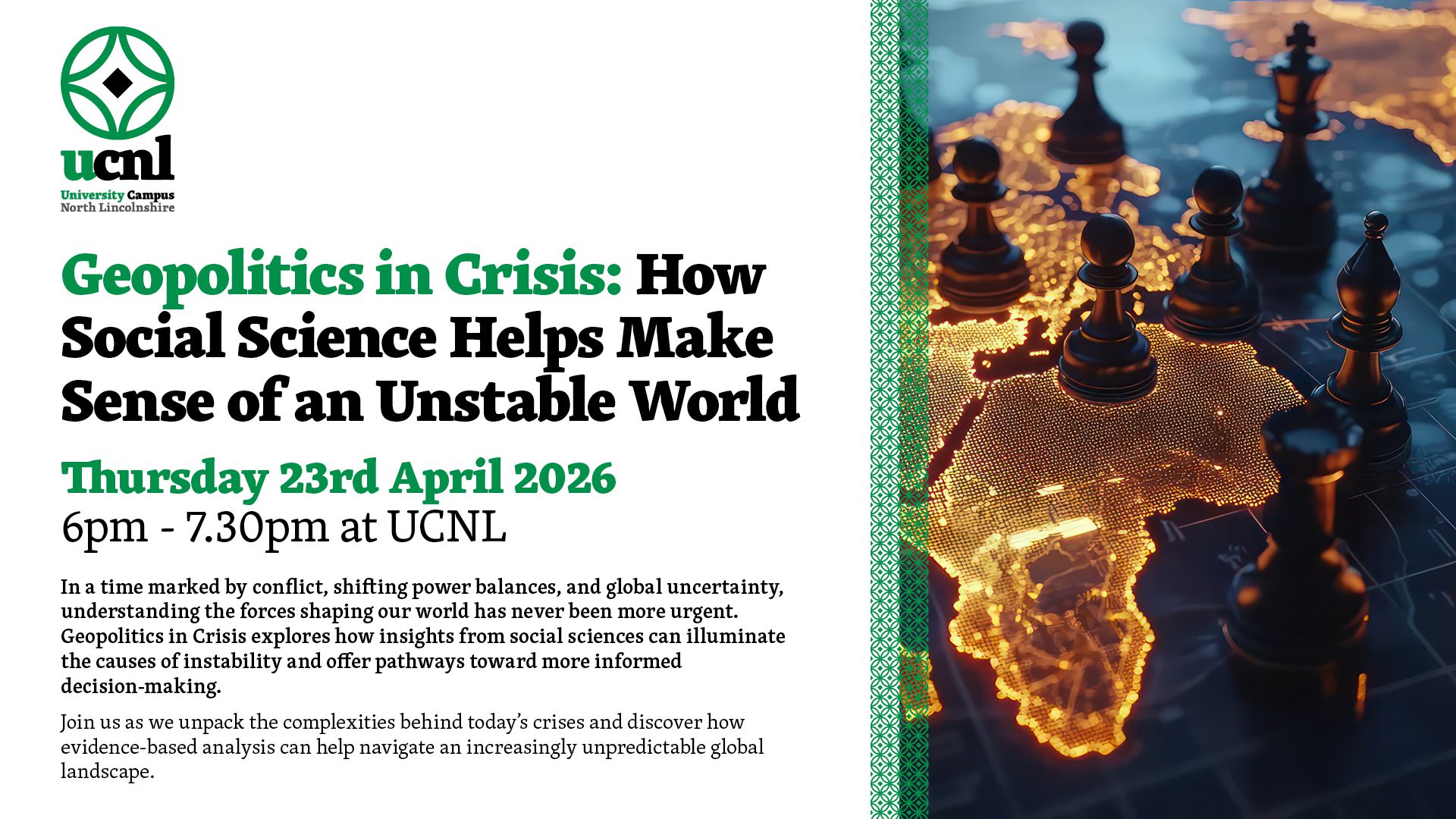 ucnl
University Campus
North Lincolnshire

Geopolitics in Crisis: How Social Science Helps Make Sense of an Unstable World

Thursday 23rd April 2026
6pm - 7.30pm at UCNL

In a time marked by conflict, shifting power balances, and global uncertainty, understanding the forces shaping our world has never been more urgent. Geopolitics in Crisis explores how insights from social sciences can illuminate the causes of instability and offer pathways toward more informed decision-making.

Join us as we unpack the complexities behind today's crises and discover how evidence-based analysis can help navigate an increasingly unpredictable global landscape.